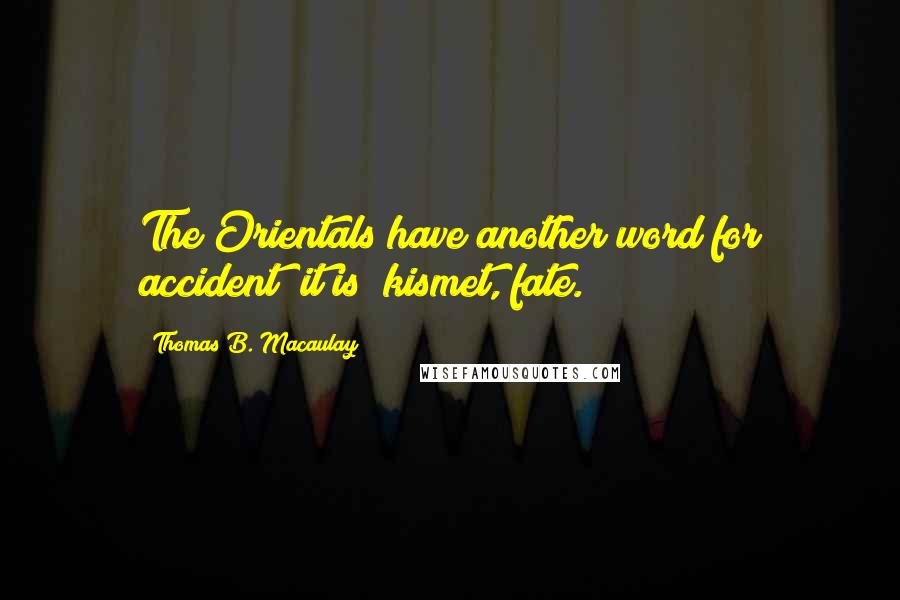 The Orientals have another word for accident  it is  kismet, fate.

Thomas B. Macaulay

WISEFAMOUSQUOTES.COM